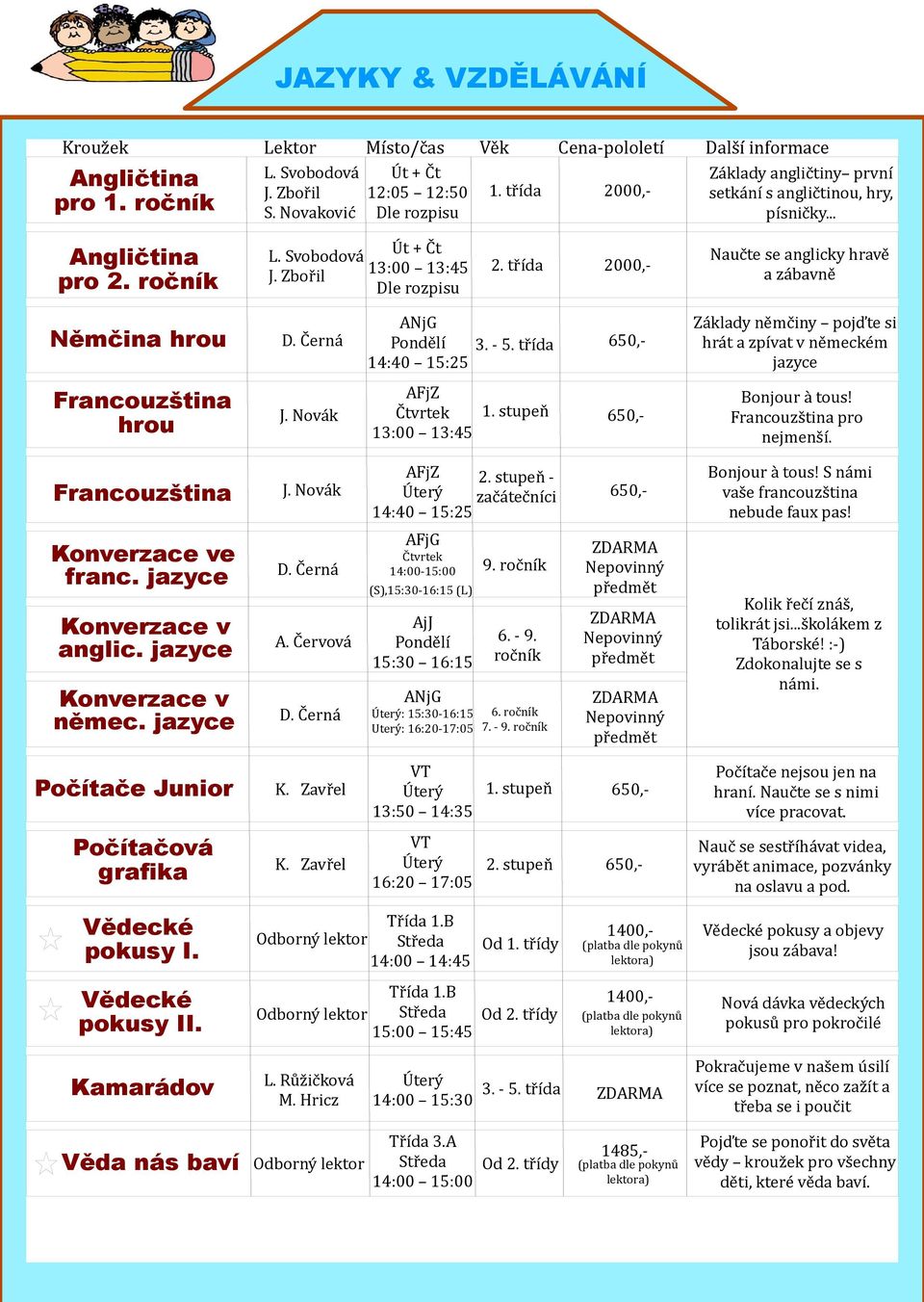 JAZYKY & VZDĚLÁVÁNÍ

| Kroužek | Lektor | Místo/čas | Věk | Cena-pololetí | Další informace |
|---|---|---|---|---|---|
| Angličtina pro 1. ročník | L. Svobodová J. Zbořil S. Novaković | Út + Čt 12:05 – 12:50 Dle rozpisu | 1. třída | 2000,- | Základy angličtiny– první setkání s angličtinou, hry, písničky... |
| Angličtina pro 2. ročník | L. Svobodová J. Zbořil | Út + Čt 13:00 – 13:45 Dle rozpisu | 2. třída | 2000,- | Naučte se anglicky hravě a zábavně |
| Němčina hrou | D. Černá | ANjG Pondělí 14:40 – 15:25 | 3. - 5. třída | 650,- | Základy němčiny – pojďte si hrát a zpívat v německém jazyce |
| Francouzština hrou | J. Novák | AFjZ Čtvrtek 13:00 – 13:45 | 1. stupeň | 650,- | Bonjour à tous! Francouzština pro nejmenší. |
| Francouzština | J. Novák | AFjZ Úterý 14:40 – 15:25 | 2. stupeň - začátečníci | 650,- | Bonjour à tous! S námi vaše francouzština nebude faux pas! |
| Konverzace ve franc. jazyce | D. Černá | AFjG Čtvrtek 14:00-15:00 (S),15:30-16:15 (L) | 9. ročník | ZDARMA Nepovinný předmět | Kolik řečí znáš, tolikrát jsi...školákem z Táborské! :-) Zdokonalujte se s námi. |
| Konverzace v anglic. jazyce | A. Červová | AjJ Pondělí 15:30 – 16:15 | 6. - 9. ročník | ZDARMA Nepovinný předmět | |
| Konverzace v němec. jazyce | D. Černá | ANjG Úterý: 15:30-16:15 Uterý: 16:20-17:05 | 6. ročník 7. - 9. ročník | ZDARMA Nepovinný předmět | |
| Počítače Junior | K. Zavřel | VT Úterý 13:50 – 14:35 | 1. stupeň | 650,- | Počítače nejsou jen na hraní. Naučte se s nimi více pracovat. |
| Počítačová grafika | K. Zavřel | VT Úterý 16:20 – 17:05 | 2. stupeň | 650,- | Nauč se sestříhávat videa, vyrábět animace, pozvánky na oslavu a pod. |
| Vědecké pokusy I. | Odborný lektor | Třída 1.B Středa 14:00 – 14:45 | Od 1. třídy | 1400,- (platba dle pokynů lektora) | Vědecké pokusy a objevy jsou zábava! |
| Vědecké pokusy II. | Odborný lektor | Třída 1.B Středa 15:00 – 15:45 | Od 2. třídy | 1400,- (platba dle pokynů lektora) | Nová dávka vědeckých pokusů pro pokročilé |
| Kamarádov | L. Růžičková M. Hricz | Úterý 14:00 – 15:30 | 3. - 5. třída | ZDARMA | Pokračujeme v našem úsilí více se poznat, něco zažít a třeba se i poučit |
| Věda nás baví | Odborný lektor | Třída 3.A Středa 14:00 – 15:00 | Od 2. třídy | 1485,- (platba dle pokynů lektora) | Pojďte se ponořit do světa vědy – kroužek pro všechny děti, které věda baví. |